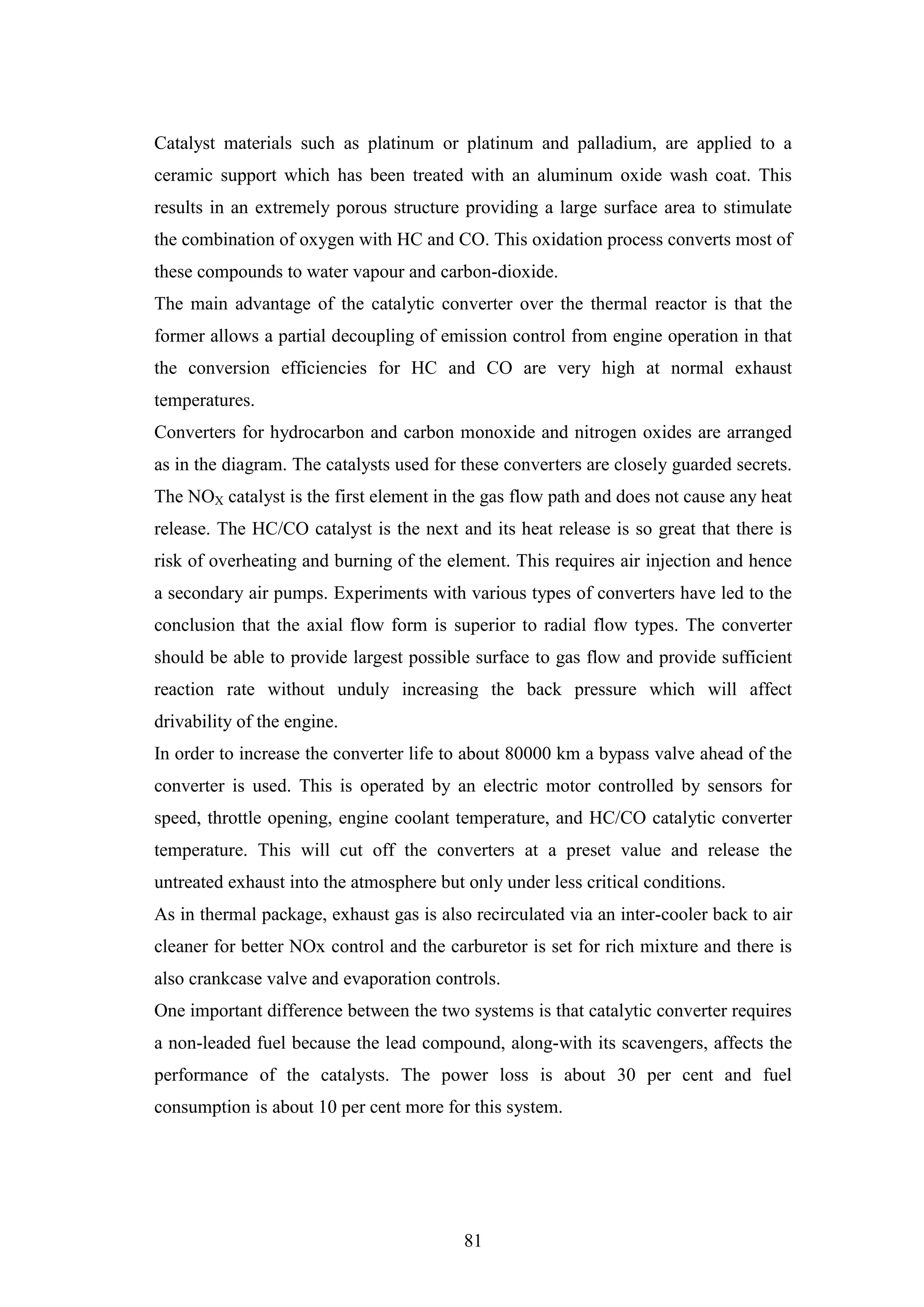 Catalyst materials such as platinum or platinum and palladium, are applied to a ceramic support which has been treated with an aluminum oxide wash coat. This results in an extremely porous structure providing a large surface area to stimulate the combination of oxygen with HC and CO. This oxidation process converts most of these compounds to water vapour and carbon-dioxide.

The main advantage of the catalytic converter over the thermal reactor is that the former allows a partial decoupling of emission control from engine operation in that the conversion efficiencies for HC and CO are very high at normal exhaust temperatures.

Converters for hydrocarbon and carbon monoxide and nitrogen oxides are arranged as in the diagram. The catalysts used for these converters are closely guarded secrets. The $NO_X$ catalyst is the first element in the gas flow path and does not cause any heat release. The HC/CO catalyst is the next and its heat release is so great that there is risk of overheating and burning of the element. This requires air injection and hence a secondary air pumps. Experiments with various types of converters have led to the conclusion that the axial flow form is superior to radial flow types. The converter should be able to provide largest possible surface to gas flow and provide sufficient reaction rate without unduly increasing the back pressure which will affect drivability of the engine.

In order to increase the converter life to about 80000 km a bypass valve ahead of the converter is used. This is operated by an electric motor controlled by sensors for speed, throttle opening, engine coolant temperature, and HC/CO catalytic converter temperature. This will cut off the converters at a preset value and release the untreated exhaust into the atmosphere but only under less critical conditions.

As in thermal package, exhaust gas is also recirculated via an inter-cooler back to air cleaner for better NOx control and the carburetor is set for rich mixture and there is also crankcase valve and evaporation controls.

One important difference between the two systems is that catalytic converter requires a non-leaded fuel because the lead compound, along-with its scavengers, affects the performance of the catalysts. The power loss is about 30 per cent and fuel consumption is about 10 per cent more for this system.

81